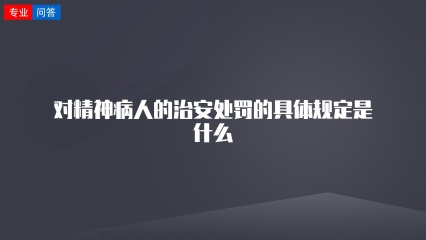 专业 问答

对精神病人的治安处罚的具体规定是什么